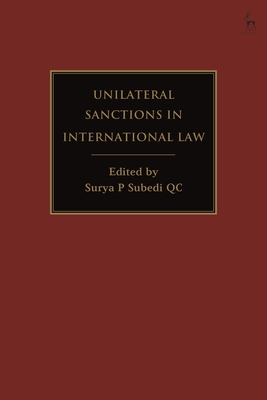 UNILATERAL SANCTIONS IN INTERNATIONAL LAW

Edited by
Surya P Subedi QC